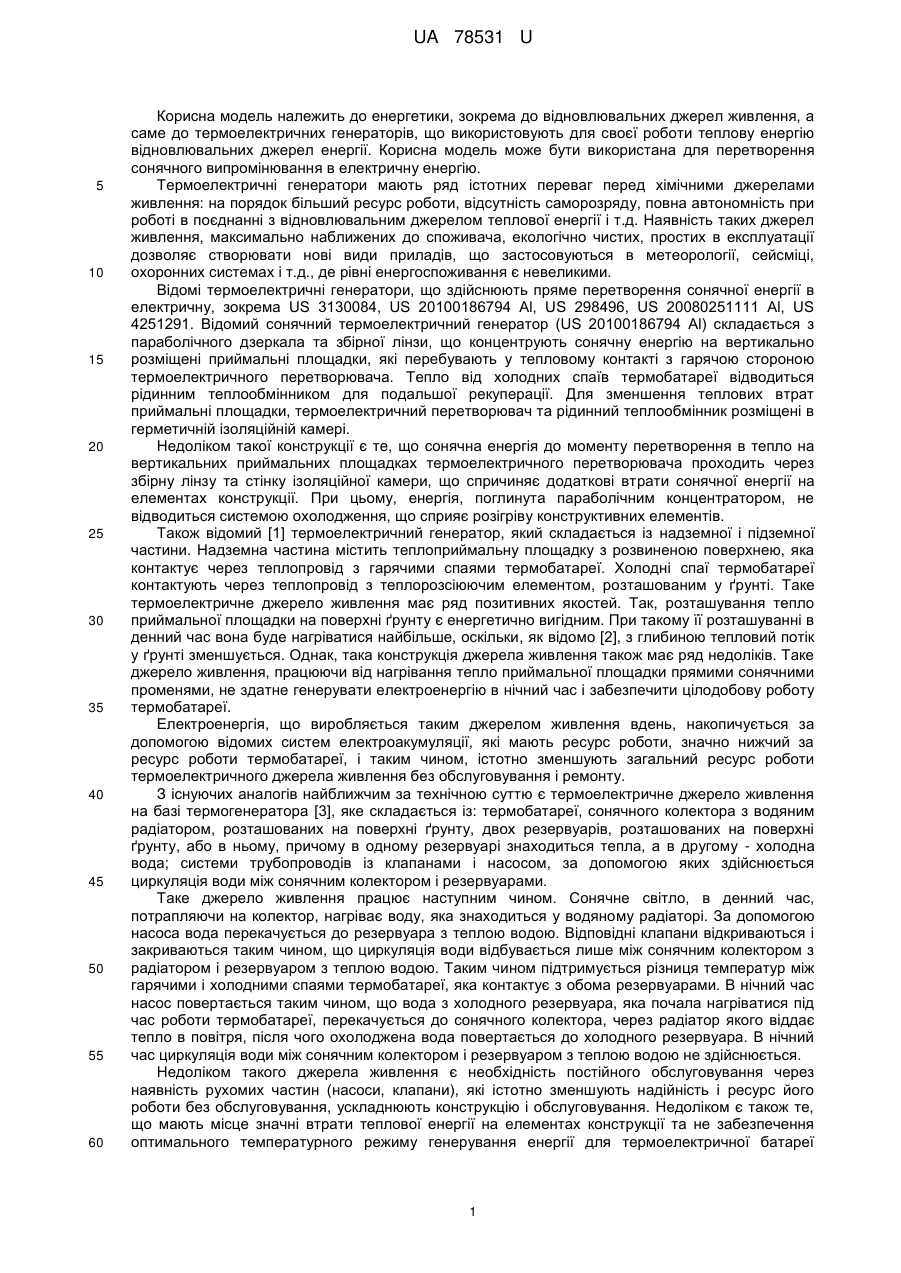 UA 78531 U

Корисна модель належить до енергетики, зокрема до відновлювальних джерел живлення, а саме до термоелектричних генераторів, що використовують для своєї роботи теплову енергію відновлювальних джерел енергії. Корисна модель може бути використана для перетворення сонячного випромінювання в електричну енергію.

5 Термоелектричні генератори мають ряд істотних переваг перед хімічними джерелами живлення: на порядок більший ресурс роботи, відсутність саморозряду, повна автономність при роботі в поєднанні з відновлювальним джерелом теплової енергії і т.д. Наявність таких джерел живлення, максимально наближених до споживача, екологічно чистих, простих в експлуатації дозволяє створювати нові види приладів, що застосовуються в метеорології, сейсміці, 10 охоронних системах і т.д., де рівні енергоспоживання є невеликими.

Відомі термоелектричні генератори, що здійснюють пряме перетворення сонячної енергії в електричну, зокрема US 3130084, US 20100186794 Al, US 298496, US 20080251111 Al, US 4251291. Відомий сонячний термоелектричний генератор (US 20100186794 Al) складається з параболічного дзеркала та збірної лінзи, що концентрують сонячну енергію на вертикально 15 розміщені приймальні площадки, які перебувають у тепловому контакті з гарячою стороною термоелектричного перетворювача. Тепло від холодних спаїв термобатареї відводиться рідинним теплообмінником для подальшої рекуперації. Для зменшення теплових втрат приймальні площадки, термоелектричний перетворювач та рідинний теплообмінник розміщені в герметичній ізоляційній камері.

20 Недоліком такої конструкції є те, що сонячна енергія до моменту перетворення в тепло на вертикальних приймальних площадках термоелектричного перетворювача проходить через збірну лінзу та стінку ізоляційної камери, що спричиняє додаткові втрати сонячної енергії на елементах конструкції. При цьому, енергія, поглинута параболічним концентратором, не відводиться системою охолодження, що сприяє розігріву конструктивних елементів.

25 Також відомий [1] термоелектричний генератор, який складається із надземної і підземної частини. Надземна частина містить теплоприймальну площадку з розвиненою поверхнею, яка контактує через теплопровід з гарячими спаями термобатареї. Холодні спаї термобатареї контактують через теплопровід з теплорозсіюючим елементом, розташованим у ґрунті. Таке термоелектричне джерело живлення має ряд позитивних якостей. Так, розташування тепло 30 приймальної площадки на поверхні ґрунту є енергетично вигідним. При такому її розташуванні в денний час вона буде нагріватися найбільше, оскільки, як відомо [2], з глибиною тепловий потік у ґрунті зменшується. Однак, така конструкція джерела живлення також має ряд недоліків. Таке джерело живлення, працюючи від нагрівання тепло приймальної площадки прямими сонячними променями, не здатне генерувати електроенергію в нічний час і забезпечити цілодобову роботу 35 термобатареї.

Електроенергія, що виробляється таким джерелом живлення вдень, накопичується за допомогою відомих систем електроакумуляції, які мають ресурс роботи, значно нижчий за ресурс роботи термобатареї, і таким чином, істотно зменшують загальний ресурс роботи термоелектричного джерела живлення без обслуговування і ремонту.

40 З існуючих аналогів найближчим за технічною суттю є термоелектричне джерело живлення на базі термогенератора [3], яке складається із: термобатареї, сонячного колектора з водяним радіатором, розташованих на поверхні ґрунту, двох резервуарів, розташованих на поверхні ґрунту, або в ньому, причому в одному резервуарі знаходиться тепла, а в другому - холодна вода; системи трубопроводів із клапанами і насосом, за допомогою яких здійснюється 45 циркуляція води між сонячним колектором і резервуарами.

Таке джерело живлення працює наступним чином. Сонячне світло, в денний час, потрапляючи на колектор, нагріває воду, яка знаходиться у водяному радіаторі. За допомогою насоса вода перекачується до резервуара з теплою водою. Відповідні клапани відкриваються і закриваються таким чином, що циркуляція води відбувається лише між сонячним колектором з 50 радіатором і резервуаром з теплою водою. Таким чином підтримується різниця температур між гарячими і холодними спаями термобатареї, яка контактує з обома резервуарами. В нічний час насос повертається таким чином, що вода з холодного резервуара, яка почала нагріватися під час роботи термобатареї, перекачується до сонячного колектора, через радіатор якого віддає тепло в повітря, після чого охолоджена вода повертається до холодного резервуара. В нічний 55 час циркуляція води між сонячним колектором і резервуаром з теплою водою не здійснюється.

Недоліком такого джерела живлення є необхідність постійного обслуговування через наявність рухомих частин (насоси, клапани), які істотно зменшують надійність і ресурс його роботи без обслуговування, ускладнюють конструкцію і обслуговування. Недоліком є також те, що мають місце значні втрати теплової енергії на елементах конструкції та не забезпечення 60 оптимального температурного режиму генерування енергії для термоелектричної батареї

1